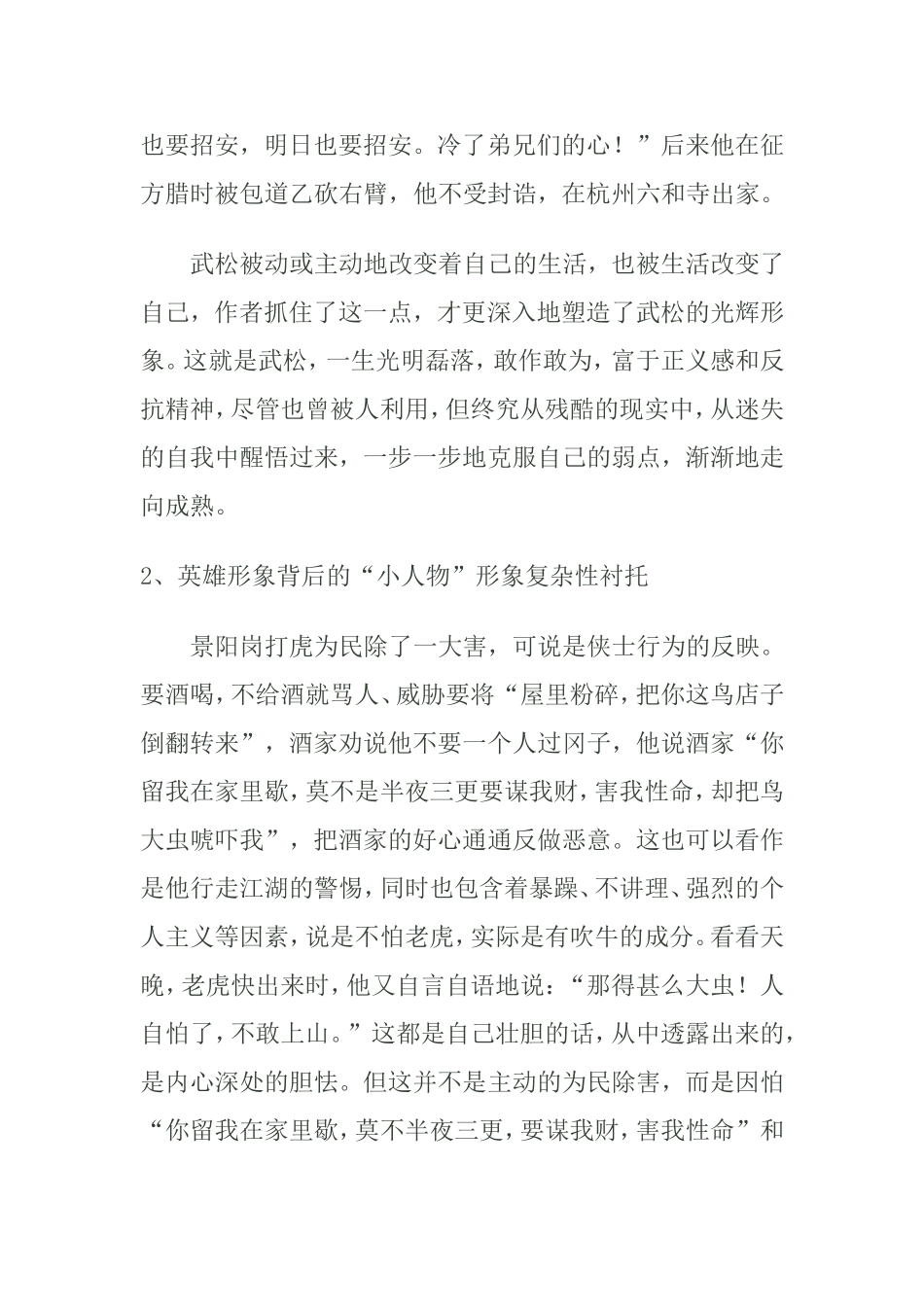 也要招安，明日也要招安。冷了弟兄们的心！”后来他在征方腊时被包道乙砍右臂，他不受封诰，在杭州六和寺出家。

武松被动或主动地改变着自己的生活，也被生活改变了自己，作者抓住了这一点，才更深入地塑造了武松的光辉形象。这就是武松，一生光明磊落，敢作敢为，富于正义感和反抗精神，尽管也曾被人利用，但终究从残酷的现实中，从迷失的自我中醒悟过来，一步一步地克服自己的弱点，渐渐地走向成熟。

2、英雄形象背后的“小人物”形象复杂性衬托

景阳岗打虎为民除了一大害，可说是侠士行为的反映。要酒喝，不给酒就骂人、威胁要将“屋里粉碎，把你这鸟店子倒翻转来”，酒家劝说他不要一个人过冈子，他说酒家“你留我在家里歇，莫不是半夜三更要谋我财，害我性命，却把鸟大虫唬吓我”，把酒家的好心通通反做恶意。这也可以看作是他行走江湖的警惕，同时也包含着暴躁、不讲理、强烈的个人主义等因素，说是不怕老虎，实际是有吹牛的成分。看看天晚，老虎快出来时，他又自言自语地说：“那得甚么大虫！人自怕了，不敢上山。”这都是自己壮胆的话，从中透露出来的，是内心深处的胆怯。但这并不是主动的为民除害，而是因怕“你留我在家里歇，莫不半夜三更，要谋我财，害我性命”和